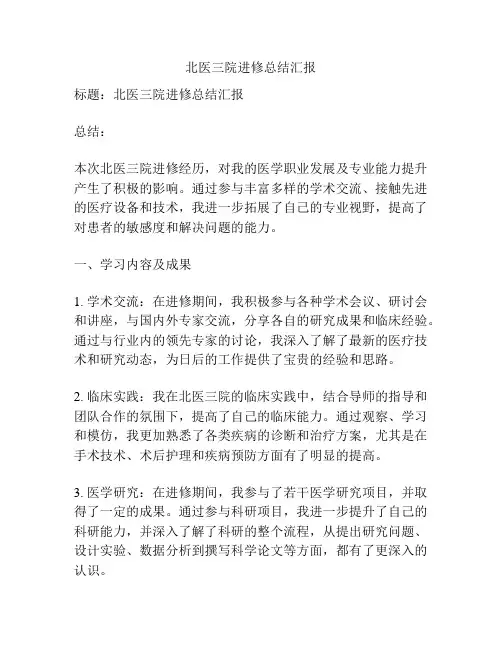 北医三院进修总结汇报

标题：北医三院进修总结汇报

总结：

本次北医三院进修经历，对我的医学职业发展及专业能力提升产生了积极的影响。通过参与丰富多样的学术交流、接触先进的医疗设备和技术，我进一步拓展了自己的专业视野，提高了对患者的敏感度和解决问题的能力。

一、学习内容及成果

1. 学术交流：在进修期间，我积极参与各种学术会议、研讨会和讲座，与国内外专家交流，分享各自的研究成果和临床经验。通过与行业内的领先专家的讨论，我深入了解了最新的医疗技术和研究动态，为日后的工作提供了宝贵的经验和思路。

2. 临床实践：我在北医三院的临床实践中，结合导师的指导和团队合作的氛围下，提高了自己的临床能力。通过观察、学习和模仿，我更加熟悉了各类疾病的诊断和治疗方案，尤其是在手术技术、术后护理和疾病预防方面有了明显的提高。

3. 医学研究：在进修期间，我参与了若干医学研究项目，并取得了一定的成果。通过参与科研项目，我进一步提升了自己的科研能力，并深入了解了科研的整个流程，从提出研究问题、设计实验、数据分析到撰写科学论文等方面，都有了更深入的认识。